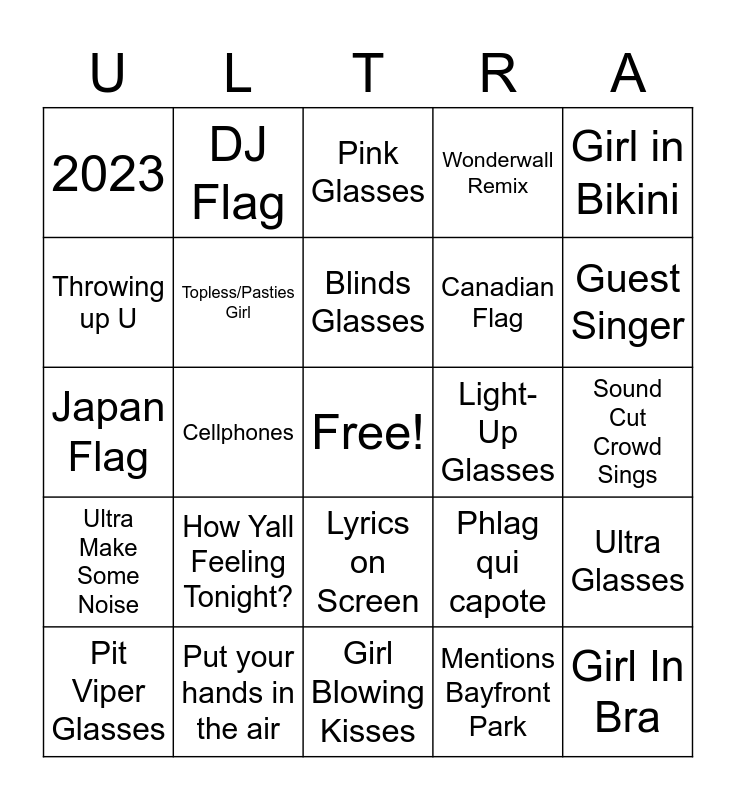 | U | L | T | R | A |
|---|---|---|---|---|
| 2023 | DJ Flag | Pink Glasses | Wonderwall Remix | Girl in Bikini |
| Throwing up U | Topless/Pasties Girl | Blinds Glasses | Canadian Flag | Guest Singer |
| Japan Flag | Cellphones | Free! | Light-Up Glasses | Sound Cut Crowd Sings |
| Ultra Make Some Noise | How Yall Feeling Tonight? | Lyrics on Screen | Phlag qui capote | Ultra Glasses |
| Pit Viper Glasses | Put your hands in the air | Girl Blowing Kisses | Mentions Bayfront Park | Girl In Bra |